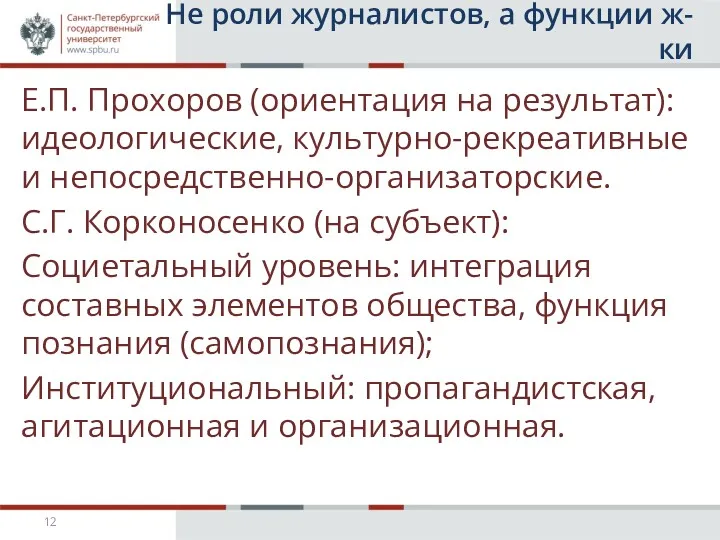 Санкт-Петербургский государственный университет
www.spbu.ru

Не роли журналистов, а функции ж-ки

Е.П. Прохоров (ориентация на результат): идеологические, культурно-рекреативные и непосредственно-организаторские.

С.Г. Корконосенко (на субъект):

Социетальный уровень: интеграция составных элементов общества, функция познания (самопознания);

Институциональный: пропагандистская, агитационная и организационная.

12